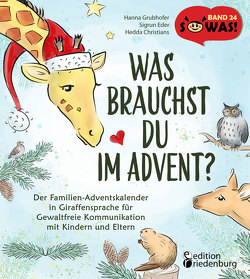 Hanna Grubhofer
Sigrun Eder
Hedda Christians

BAND 24
SOWAS!

WAS BRAUCHST DU IM ADVENT?

Der Familien-Adventskalender in Giraffensprache für Gewaltfreie Kommunikation mit Kindern und Eltern

edition riedenburg